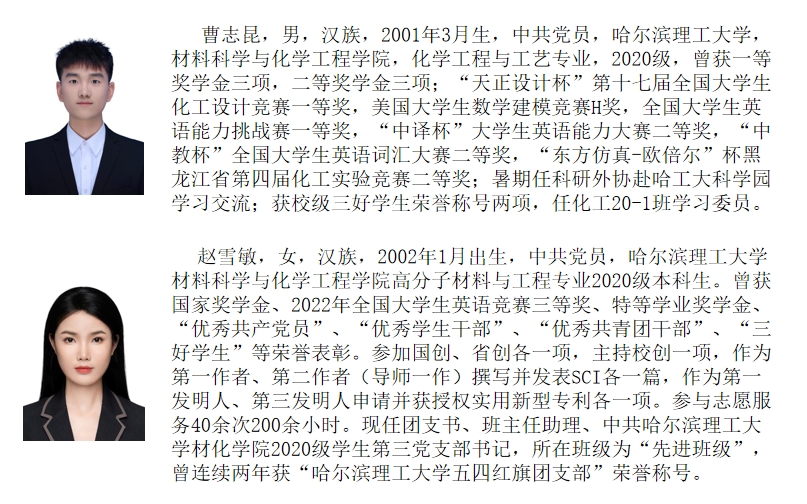 曹志昆，男，汉族，2001年3月生，中共党员，哈尔滨理工大学，材料科学与化学工程学院，化学工程与工艺专业，2020级，曾获一等奖学金三项，二等奖学金三项；“天正设计杯”第十七届全国大学生化工设计竞赛一等奖，美国大学生数学建模竞赛H奖，全国大学生英语能力挑战赛一等奖，“中译杯”大学生英语能力大赛二等奖，“中教杯”全国大学生英语词汇大赛二等奖，“东方仿真-欧倍尔”杯黑龙江省第四届化工实验竞赛二等奖；暑期任科研外协赴哈工大科学园学习交流；获校级三好学生荣誉称号两项，任化工20-1班学习委员。

赵雪敏，女，汉族，2002年1月出生，中共党员，哈尔滨理工大学材料科学与化学工程学院高分子材料与工程专业2020级本科生。曾获国家奖学金、2022年全国大学生英语竞赛三等奖、特等学业奖学金、“优秀共产党员”、“优秀学生干部”、“优秀共青团干部”、“三好学生”等荣誉表彰。参加国创、省创各一项，主持校创一项，作为第一作者、第二作者（导师一作）撰写并发表SCI各一篇，作为第一发明人、第三发明人申请并获授权实用新型专利各一项。参与志愿服务40余次200余小时。现任团支书、班主任助理、中共哈尔滨理工大学材化学院2020级学生第三党支部书记，所在班级为“先进班级”，曾连续两年获“哈尔滨理工大学五四红旗团支部”荣誉称号。